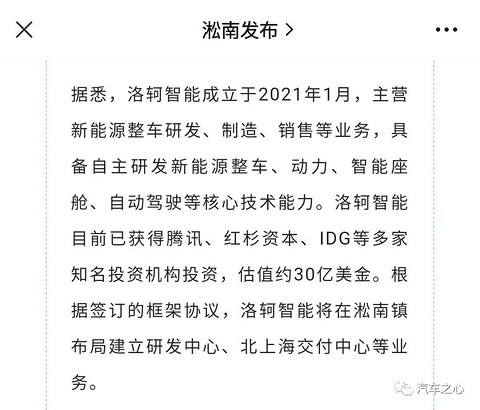 淞南发布 >

据悉，洛轲智能成立于2021年1月，主营新能源整车研发、制造、销售等业务，具备自主研发新能源整车、动力、智能座舱、自动驾驶等核心技术能力。洛轲智能目前已获得腾讯、红杉资本、IDG等多家知名投资机构投资，估值约30亿美金。根据签订的框架协议，洛轲智能将在淞南镇布局建立研发中心、北上海交付中心等业务。

汽车之心